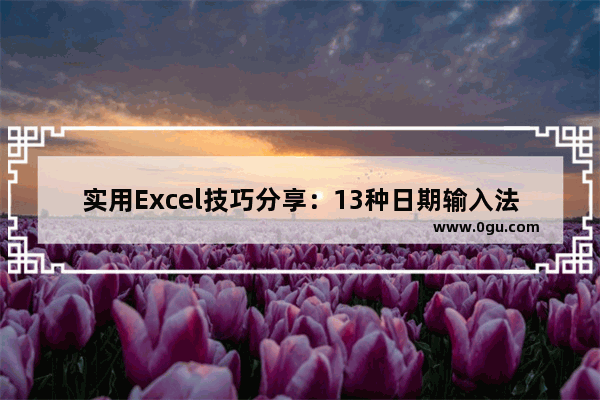 实用Excel技巧分享：13种日期输入法

www.0gu.com